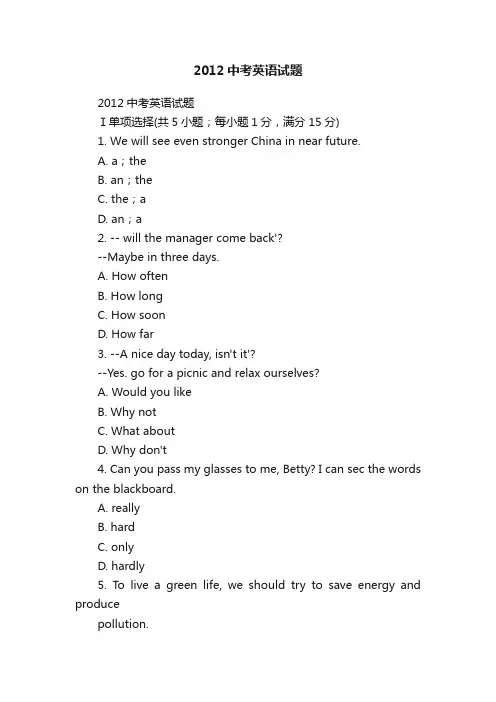 2012 中考英语试题

2012 中考英语试题

Ⅰ单项选择(共 5 小题；每小题 1 分，满分 15 分)

1. We will see even stronger China in near future.

A. a ; the

B. an ; the

C. the ; a

D. an ; a

2. -- will the manager come back'?

--Maybe in three days.

A. How often

B. How long

C. How soon

D. How far

3. --A nice day today, isn't it'?

--Yes. go for a picnic and relax ourselves?

A. Would you like

B. Why not

C. What about

D. Why don't

4. Can you pass my glasses to me, Betty? I can sec the words on the blackboard.

A. really

B. hard

C. only

D. hardly

5. To live a green life, we should try to save energy and produce

pollution.